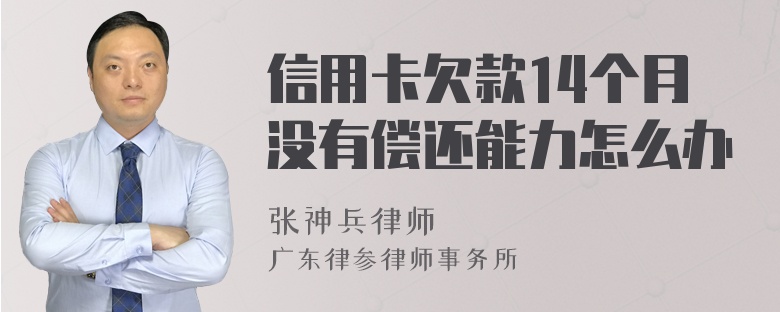 信用卡欠款14个月没有偿还能力怎么办

张神兵律师
广东律参律师事务所